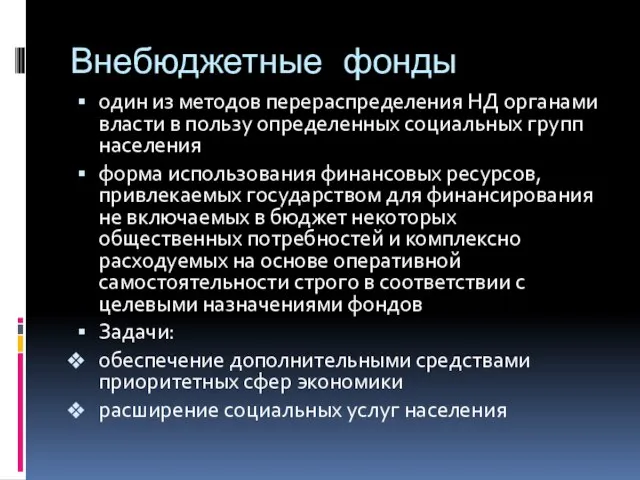 Внебюджетные фонды

▪ один из методов перераспределения НД органами власти в пользу определенных социальных групп населения

▪ форма использования финансовых ресурсов, привлекаемых государством для финансирования не включаемых в бюджет некоторых общественных потребностей и комплексно расходуемых на основе оперативной самостоятельности строго в соответствии с целевыми назначениями фондов

▪ Задачи:

❖ обеспечение дополнительными средствами приоритетных сфер экономики

❖ расширение социальных услуг населения